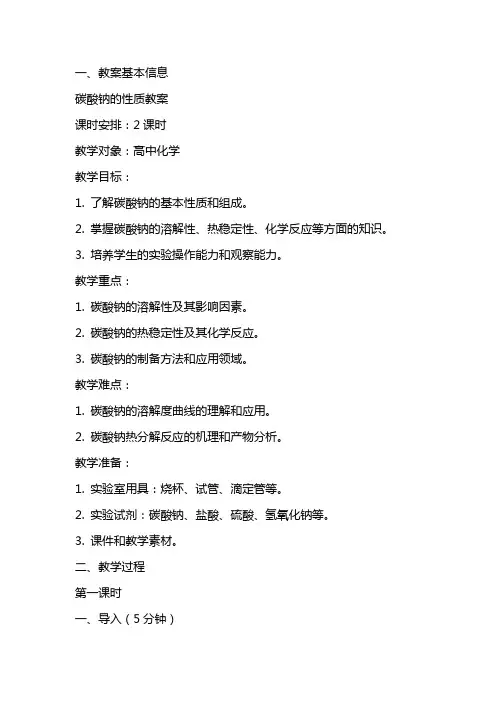 一、教案基本信息

碳酸钠的性质教案

课时安排：2 课时

教学对象：高中化学

教学目标：

1. 了解碳酸钠的基本性质和组成。

2. 掌握碳酸钠的溶解性、热稳定性、化学反应等方面的知识。

3. 培养学生的实验操作能力和观察能力。

教学重点：

1. 碳酸钠的溶解性及其影响因素。

2. 碳酸钠的热稳定性及其化学反应。

3. 碳酸钠的制备方法和应用领域。

教学难点：

1. 碳酸钠的溶解度曲线的理解和应用。

2. 碳酸钠热分解反应的机理和产物分析。

教学准备：

1. 实验室用具：烧杯、试管、滴定管等。

2. 实验试剂：碳酸钠、盐酸、硫酸、氢氧化钠等。

3. 课件和教学素材。

二、教学过程

第一课时

一、导入（5 分钟）